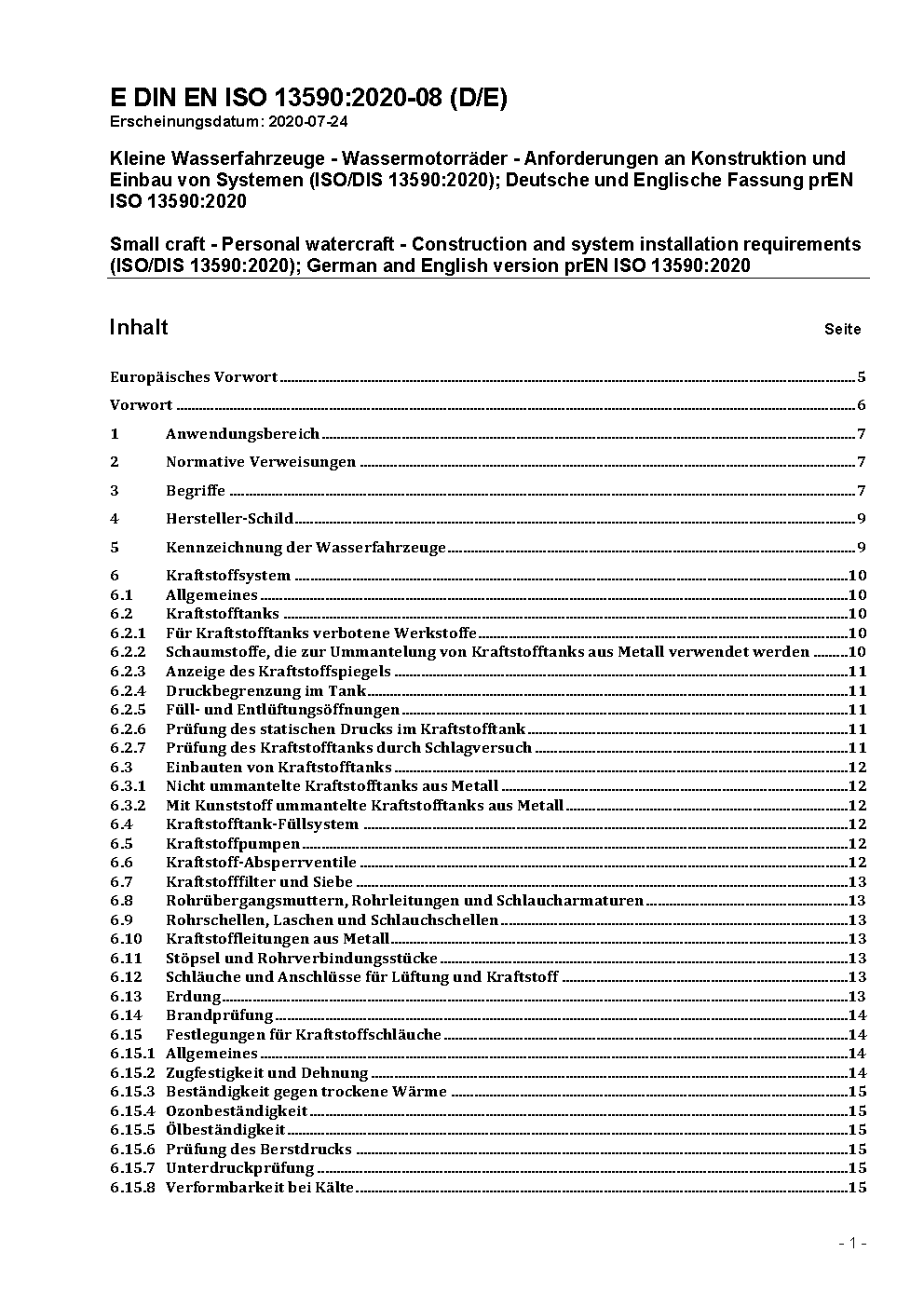 E DIN EN ISO 13590:2020-08 (D/E)
Erscheinungsdatum: 2020-07-24

Kleine Wasserfahrzeuge - Wassermotorräder - Anforderungen an Konstruktion und Einbau von Systemen (ISO/DIS 13590:2020); Deutsche und Englische Fassung prEN ISO 13590:2020

Small craft - Personal watercraft - Construction and system installation requirements (ISO/DIS 13590:2020); German and English version prEN ISO 13590:2020

Inhalt Seite

Europäisches Vorwort 5

Vorwort 6

1 Anwendungsbereich 7

2 Normative Verweisungen 7

3 Begriffe 7

4 Hersteller-Schild 9

5 Kennzeichnung der Wasserfahrzeuge 9

6 Kraftstoffsystem 10
6.1 Allgemeines 10
6.2 Kraftstofftanks 10
6.2.1 Für Kraftstofftanks verbotene Werkstoffe 10
6.2.2 Schaumstoffe, die zur Ummantelung von Kraftstofftanks aus Metall verwendet werden 10
6.2.3 Anzeige des Kraftstoffspiegels 11
6.2.4 Druckbegrenzung im Tank 11
6.2.5 Füll- und Entlüftungsöffnungen 11
6.2.6 Prüfung des statischen Drucks im Kraftstofftank 11
6.2.7 Prüfung des Kraftstofftanks durch Schlagversuch 11
6.3 Einbauten von Kraftstofftanks 12
6.3.1 Nicht ummantelte Kraftstofftanks aus Metall 12
6.3.2 Mit Kunststoff ummantelte Kraftstofftanks aus Metall 12
6.4 Kraftstofftank-Füllsystem 12
6.5 Kraftstoffpumpen 12
6.6 Kraftstoff-Absperrventile 12
6.7 Kraftstofffilter und Siebe 13
6.8 Rohrübergangsmuttern, Rohrleitungen und Schlaucharmaturen 13
6.9 Rohrschellen, Laschen und Schlauchschellen 13
6.10 Kraftstoffleitungen aus Metall 13
6.11 Stöpsel und Rohrverbindungsstücke 13
6.12 Schläuche und Anschlüsse für Lüftung und Kraftstoff 13
6.13 Erdung 13
6.14 Brandprüfung 14
6.15 Festlegungen für Kraftstoffschläuche 14
6.15.1 Allgemeines 14
6.15.2 Zugfestigkeit und Dehnung 14
6.15.3 Beständigkeit gegen trockene Wärme 15
6.15.4 Ozonbeständigkeit 15
6.15.5 Ölbeständigkeit 15
6.15.6 Prüfung des Berstdrucks 15
6.15.7 Unterdruckprüfung 15
6.15.8 Verformbarkeit bei Kälte 15

- 1 -